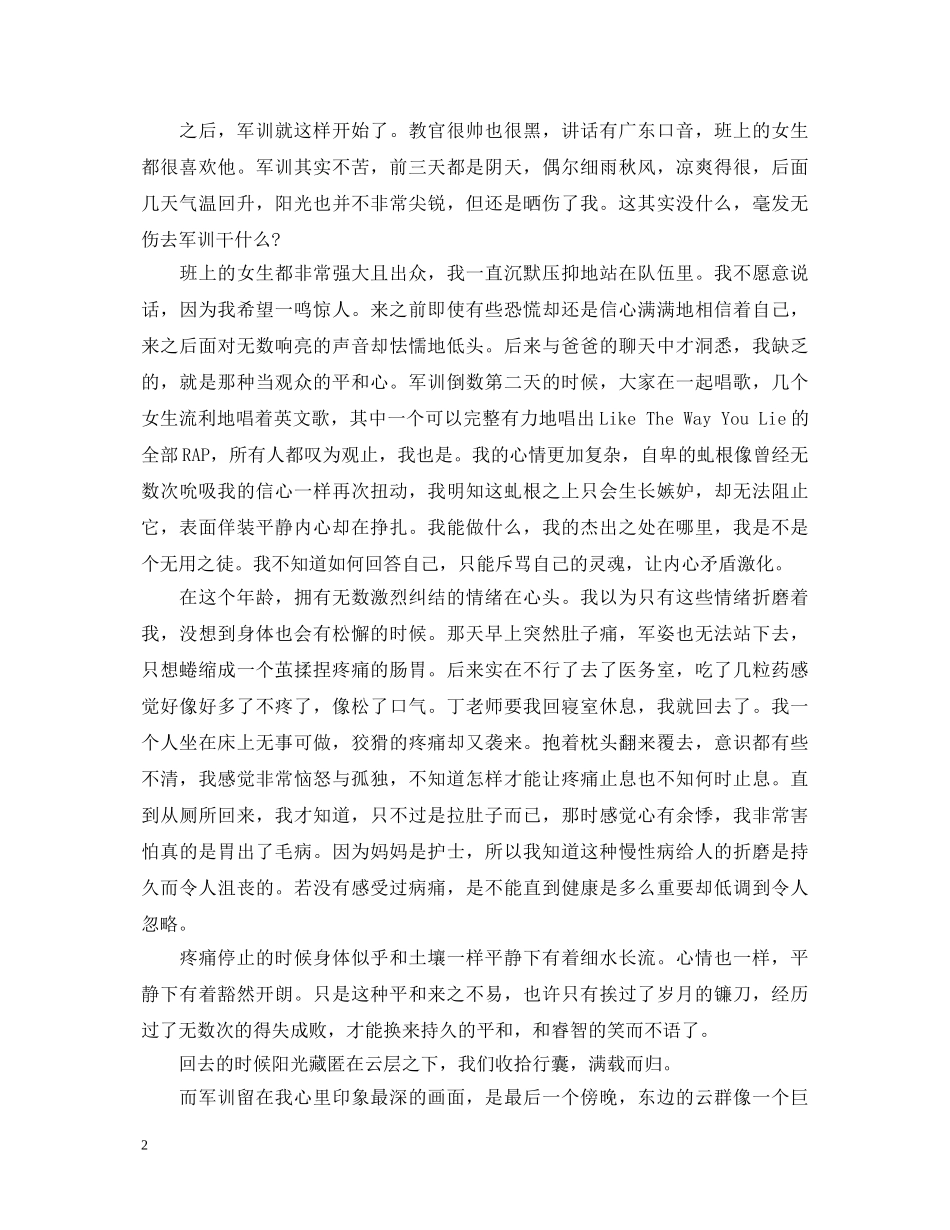 之后，军训就这样开始了。教官很帅也很黑，讲话有广东口音，班上的女生都很喜欢他。军训其实不苦，前三天都是阴天，偶尔细雨秋风，凉爽得很，后面几天气温回升，阳光也并不非常尖锐，但还是晒伤了我。这其实没什么，毫发无伤去军训干什么？

班上的女生都非常强大且出众，我一直沉默压抑地站在队伍里。我不愿意说话，因为我希望一鸣惊人。来之前即使有些恐慌却还是信心满满地相信着自己，来之后面对无数响亮的声音却怯懦地低头。后来与爸爸的聊天中才洞悉，我缺乏的，就是那种当观众的平和心。军训倒数第二天的时候，大家在一起唱歌，几个女生流利地唱着英文歌，其中一个可以完整有力地唱出Like The Way You Lie的全部RAP，所有人都叹为观止，我也是。我的心情更加复杂，自卑的虬根像曾经无数次吮吸我的信心一样再次扭动，我明知这虬根之上只会生长嫉妒，却无法阻止它，表面佯装平静内心却在挣扎。我能做什么，我的杰出之处在哪里，我是不是个无用之徒。我不知道如何回答自己，只能斥骂自己的灵魂，让内心矛盾激化。

在这个年龄，拥有无数激烈纠结的情绪在心头。我以为只有这些情绪折磨着我，没想到身体也会有松懈的时候。那天早上突然肚子痛，军姿也无法站下去，只想蜷缩成一个茧揉捏疼痛的肠胃。后来实在不行了去了医务室，吃了几粒药感觉好像好多了不疼了，像松了口气。丁老师要我回寝室休息，我就回去了。我一个人坐在床上无事可做，狡猾的疼痛却又袭来。抱着枕头翻来覆去，意识都有些不清，我感觉非常恼怒与孤独，不知道怎样才能让疼痛止息也不知何时止息。直到从厕所回来，我才知道，只不过是拉肚子而已，那时感觉心有余悸，我非常害怕真的是胃出了毛病。因为妈妈是护士，所以我知道这种慢性病给人的折磨是持久而令人沮丧的。若没有感受过病痛，是不能直到健康是多么重要却低调到令人忽略。

疼痛停止的时候身体似乎和土壤一样平静下有着细水长流。心情也一样，平静下有着豁然开朗。只是这种平和来之不易，也许只有挨过了岁月的镰刀，经历过了无数次的得失成败，才能换来持久的平和，和睿智的笑而不语了。

回去的时候阳光藏匿在云层之下，我们收拾行囊，满载而归。

而军训留在我心里印象最深的画面，是最后一个傍晚，东边的云群像一个巨

2